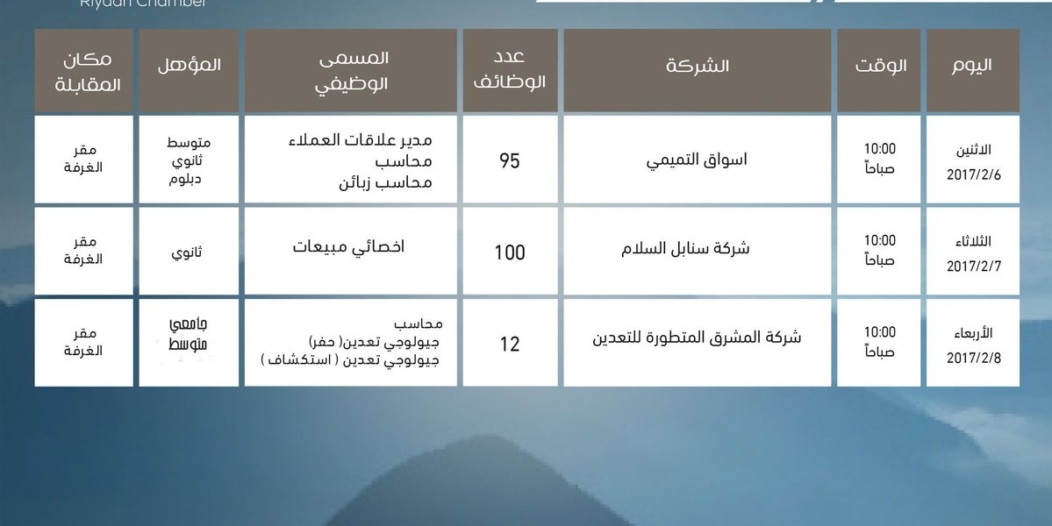 Riyadh Chamber

| اليوم | الوقت | الشركة | عدد الوظائف | المسمى الوظيفي | المؤهل | مكان المقابلة |
|---|---|---|---|---|---|---|
| الاثنين 2017/2/6 | 10:00 صباحاً | اسواق التميمي | 95 | مدير علاقات العملاء محاسب محاسب زبائن | متوسط ثانوي دبلوم | مقر الغرفة |
| الثلاثاء 2017/2/7 | 10:00 صباحاً | شركة سنابل السلام | 100 | اخصائي مبيعات | ثانوي | مقر الغرفة |
| الأربعاء 2017/2/8 | 10:00 صباحاً | شركة المشرق المتطورة للتعدين | 12 | محاسب جيولوجي تعدين( حفر) جيولوجي تعدين ( استكشاف ) | جامعي متوسط | مقر الغرفة |